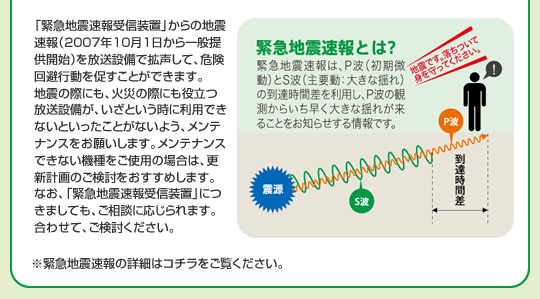 「緊急地震速報受信装置」からの地震速報（2007年10月1日から一般提供開始）を放送設備で拡声して、危険回避行動を促すことができます。
地震の際にも、火災の際にも役立つ放送設備が、いざという時に利用できないといったことがないよう、メンテナンスをお願いします。メンテナンスできない機種をご使用の場合は、更新計画のご検討をおすすめします。
なお、「緊急地震速報受信装置」につきましても、ご相談に応じられます。合わせて、ご検討ください。

緊急地震速報とは?
緊急地震速報は、P波（初期微動）とS波（主要動：大きな揺れ）の到達時間差を利用し、P波の観測からいち早く大きな揺れが来ることをお知らせする情報です。

地震です。落ちついて身を守ってください。

!

P波

震源

S波

到達時間差

※緊急地震速報の詳細はコチラをご覧ください。